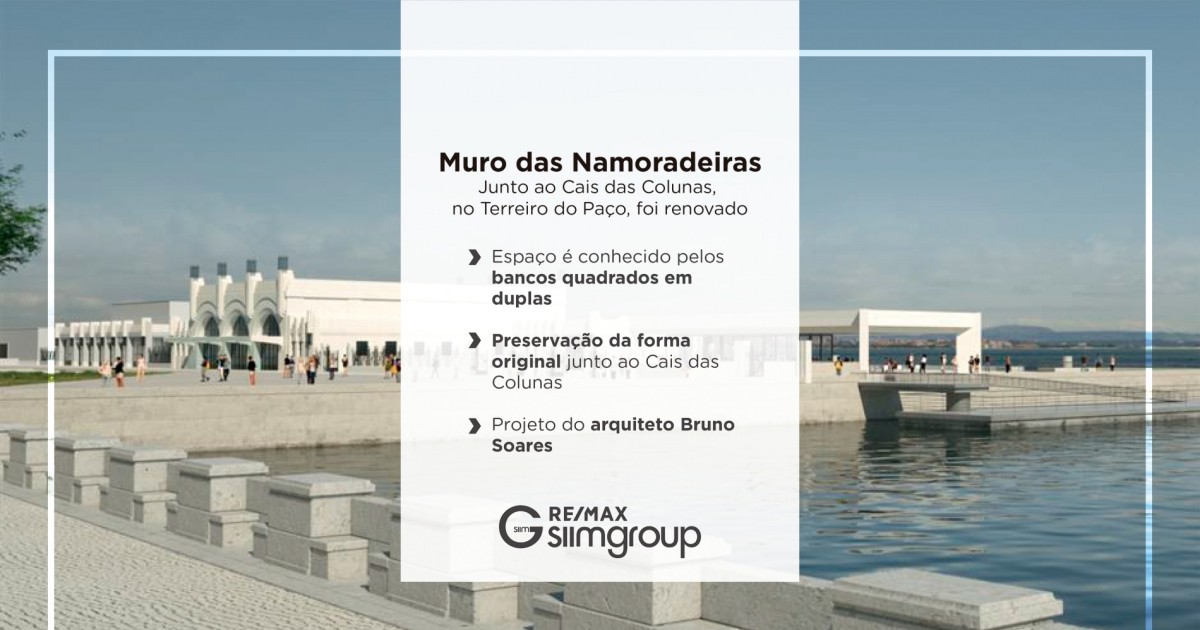 Muro das Namoradeiras
Junto ao Cais das Colunas,
no Terreiro do Paço, foi renovado

› Espaço é conhecido pelos bancos quadrados em duplas

› Preservação da forma original junto ao Cais das Colunas

› Projeto do arquiteto Bruno Soares

RE/MAX
siimgroup